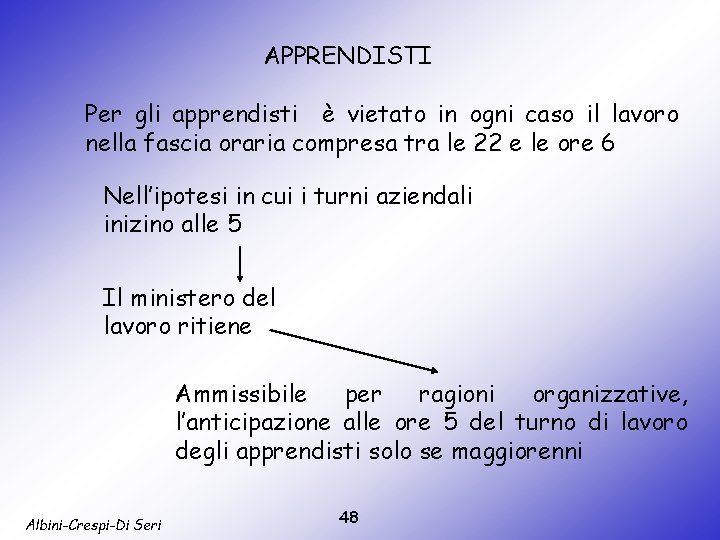 APPRENDISTI

Per gli apprendisti è vietato in ogni caso il lavoro nella fascia oraria compresa tra le 22 e le ore 6

Nell'ipotesi in cui i turni aziendali inizino alle 5

Il ministero del lavoro ritiene

Ammissibile per ragioni organizzative, l'anticipazione alle ore 5 del turno di lavoro degli apprendisti solo se maggiorenni

Albini-Crespi-Di Seri

48